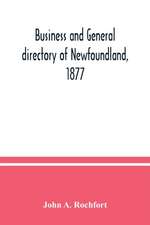 Business and General directory of Newfoundland, 1877

John A. Rochfort